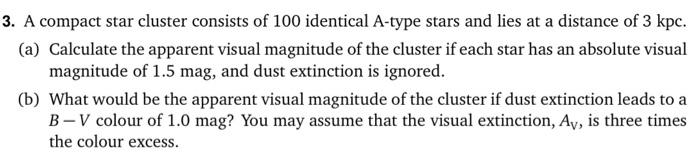 3. A compact star cluster consists of 100 identical A-type stars and lies at a distance of 3 kpc.

(a) Calculate the apparent visual magnitude of the cluster if each star has an absolute visual magnitude of 1.5 mag, and dust extinction is ignored.

(b) What would be the apparent visual magnitude of the cluster if dust extinction leads to a $B-V$ colour of 1.0 mag? You may assume that the visual extinction, $A_V$, is three times the colour excess.